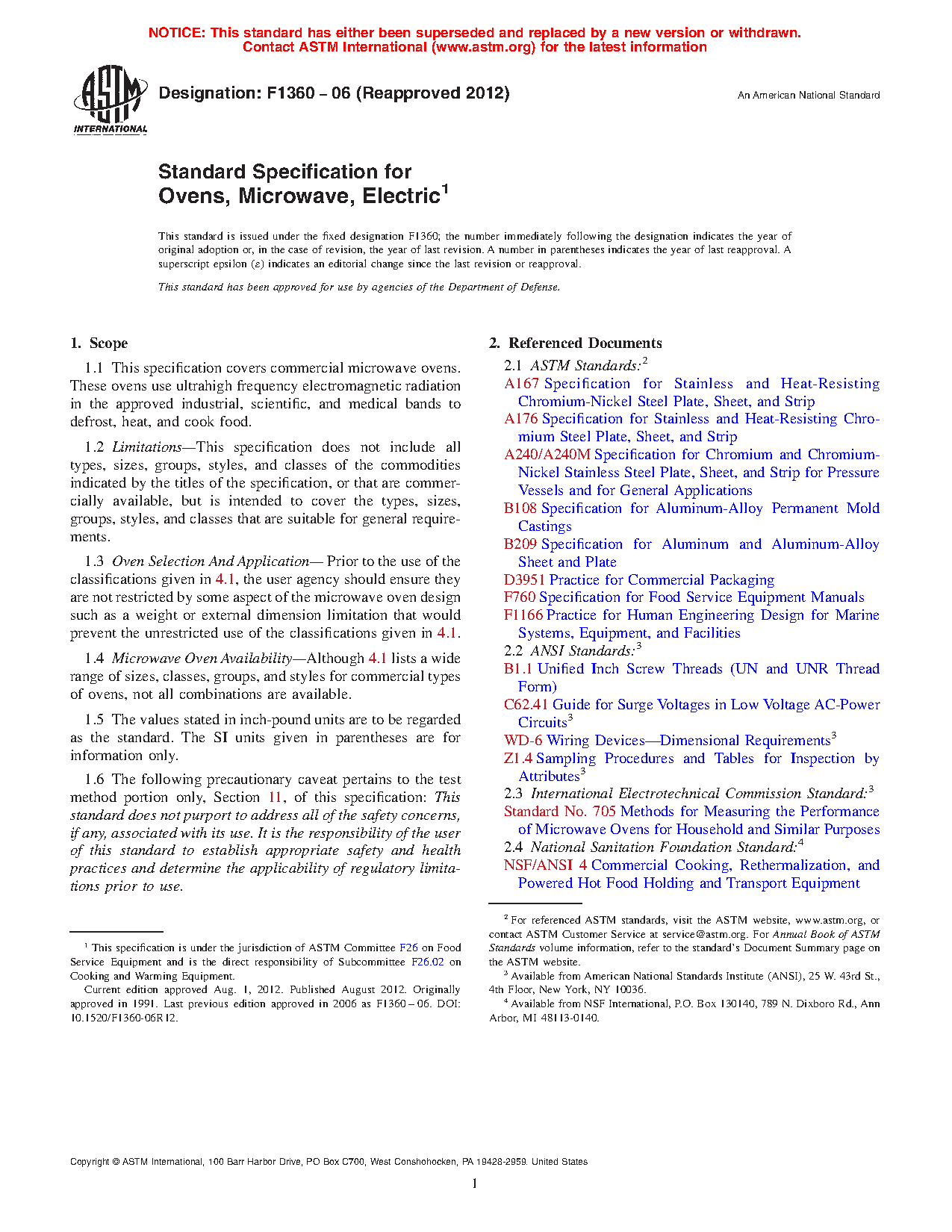 NOTICE: This standard has either been superseded and replaced by a new version or withdrawn.
Contact ASTM International (www.astm.org) for the latest information

ASTM INTERNATIONAL

Designation: F1360 – 06 (Reapproved 2012)

An American National Standard

Standard Specification for
Ovens, Microwave, Electric$^1$

This standard is issued under the fixed designation F1360; the number immediately following the designation indicates the year of original adoption or, in the case of revision, the year of last revision. A number in parentheses indicates the year of last reapproval. A superscript epsilon (ε) indicates an editorial change since the last revision or reapproval.

This standard has been approved for use by agencies of the Department of Defense.

1. Scope

1.1 This specification covers commercial microwave ovens. These ovens use ultrahigh frequency electromagnetic radiation in the approved industrial, scientific, and medical bands to defrost, heat, and cook food.

1.2 Limitations—This specification does not include all types, sizes, groups, styles, and classes of the commodities indicated by the titles of the specification, or that are commercially available, but is intended to cover the types, sizes, groups, styles, and classes that are suitable for general requirements.

1.3 Oven Selection And Application— Prior to the use of the classifications given in 4.1, the user agency should ensure they are not restricted by some aspect of the microwave oven design such as a weight or external dimension limitation that would prevent the unrestricted use of the classifications given in 4.1.

1.4 Microwave Oven Availability—Although 4.1 lists a wide range of sizes, classes, groups, and styles for commercial types of ovens, not all combinations are available.

1.5 The values stated in inch-pound units are to be regarded as the standard. The SI units given in parentheses are for information only.

1.6 The following precautionary caveat pertains to the test method portion only, Section 11, of this specification: This standard does not purport to address all of the safety concerns, if any, associated with its use. It is the responsibility of the user of this standard to establish appropriate safety and health practices and determine the applicability of regulatory limitations prior to use.

$^1$ This specification is under the jurisdiction of ASTM Committee F26 on Food Service Equipment and is the direct responsibility of Subcommittee F26.02 on Cooking and Warming Equipment.
Current edition approved Aug. 1, 2012. Published August 2012. Originally approved in 1991. Last previous edition approved in 2006 as F1360 – 06. DOI: 10.1520/F1360-06R12.

2. Referenced Documents

2.1 ASTM Standards:$^2$
A167 Specification for Stainless and Heat-Resisting Chromium-Nickel Steel Plate, Sheet, and Strip
A176 Specification for Stainless and Heat-Resisting Chromium Steel Plate, Sheet, and Strip
A240/A240M Specification for Chromium and Chromium-Nickel Stainless Steel Plate, Sheet, and Strip for Pressure Vessels and for General Applications
B108 Specification for Aluminum-Alloy Permanent Mold Castings
B209 Specification for Aluminum and Aluminum-Alloy Sheet and Plate
D3951 Practice for Commercial Packaging
F760 Specification for Food Service Equipment Manuals
F1166 Practice for Human Engineering Design for Marine Systems, Equipment, and Facilities
2.2 ANSI Standards:$^3$
B1.1 Unified Inch Screw Threads (UN and UNR Thread Form)
C62.41 Guide for Surge Voltages in Low Voltage AC-Power Circuits$^3$
WD-6 Wiring Devices—Dimensional Requirements$^3$
Z1.4 Sampling Procedures and Tables for Inspection by Attributes$^3$
2.3 International Electrotechnical Commission Standard:$^3$
Standard No. 705 Methods for Measuring the Performance of Microwave Ovens for Household and Similar Purposes
2.4 National Sanitation Foundation Standard:$^4$
NSF/ANSI 4 Commercial Cooking, Rethermalization, and Powered Hot Food Holding and Transport Equipment

$^2$ For referenced ASTM standards, visit the ASTM website, www.astm.org, or contact ASTM Customer Service at service@astm.org. For Annual Book of ASTM Standards volume information, refer to the standard's Document Summary page on the ASTM website.
$^3$ Available from American National Standards Institute (ANSI), 25 W. 43rd St., 4th Floor, New York, NY 10036.
$^4$ Available from NSF International, P.O. Box 130140, 789 N. Dixboro Rd., Ann Arbor, MI 48113-0140.

Copyright © ASTM International, 100 Barr Harbor Drive, PO Box C700, West Conshohocken, PA 19428-2959. United States

1